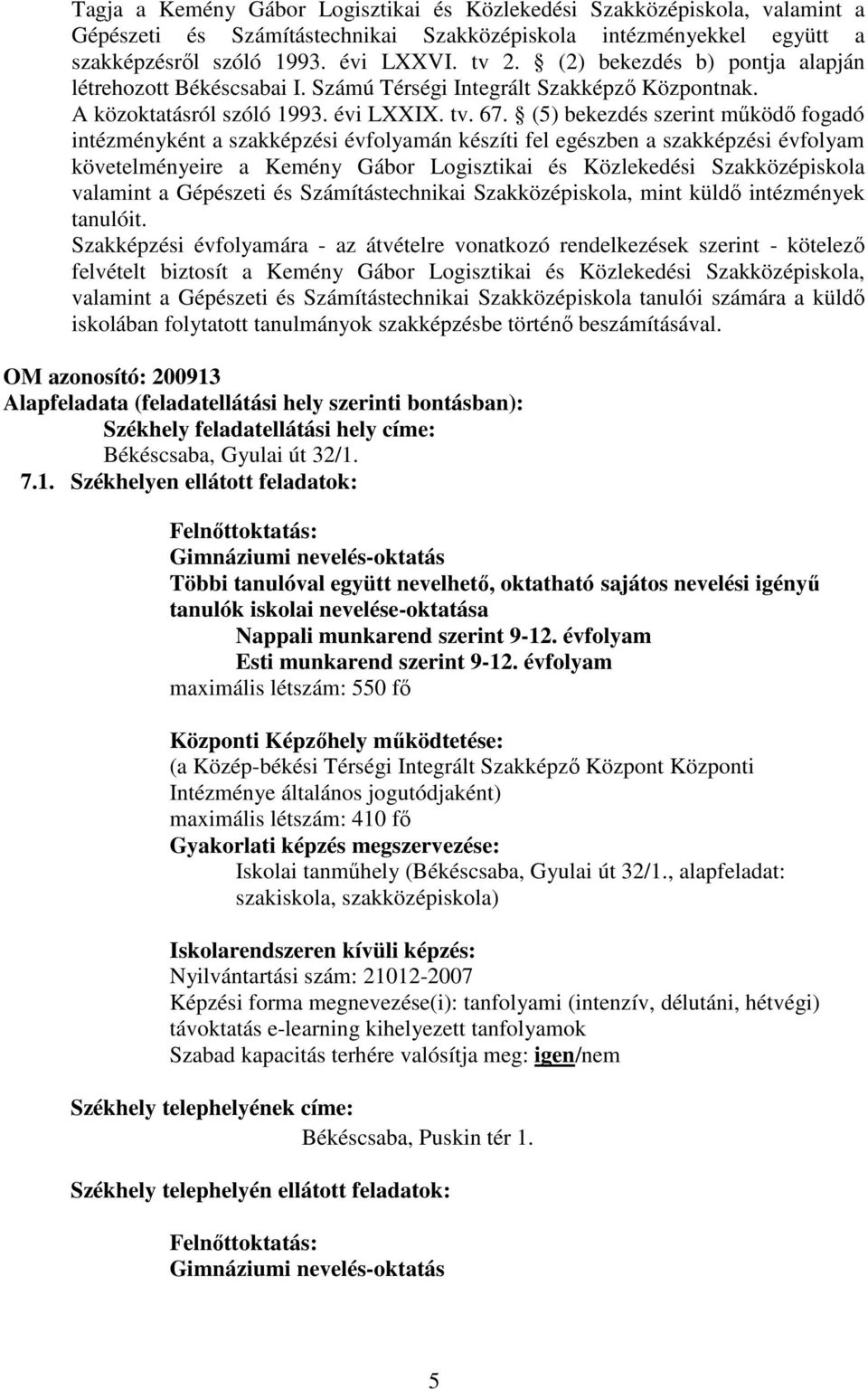 Tagja a Kemény Gábor Logisztikai és Közlekedési Szakközépiskola, valamint a Gépészeti és Számítástechnikai Szakközépiskola intézményekkel együtt a szakképzésről szóló 1993. évi LXXVI. tv 2. § (2) bekezdés b) pontja alapján létrehozott Békéscsabai I. Számú Térségi Integrált Szakképző Központnak.
A közoktatásról szóló 1993. évi LXXIX. tv. 67. § (5) bekezdés szerint működő fogadó intézményként a szakképzési évfolyamán készíti fel egészben a szakképzési évfolyam követelményeire a Kemény Gábor Logisztikai és Közlekedési Szakközépiskola valamint a Gépészeti és Számítástechnikai Szakközépiskola, mint küldő intézmények tanulóit.
Szakképzési évfolyamára - az átvételre vonatkozó rendelkezések szerint - kötelező felvételt biztosít a Kemény Gábor Logisztikai és Közlekedési Szakközépiskola, valamint a Gépészeti és Számítástechnikai Szakközépiskola tanulói számára a küldő iskolában folytatott tanulmányok szakképzésbe történő beszámításával.

OM azonosító: 200913
Alapfeladata (feladatellátási hely szerinti bontásban):
Székhely feladatellátási hely címe:
Békéscsaba, Gyulai út 32/1.
7.1. Székhelyen ellátott feladatok:

Felnőttoktatás:
Gimnáziumi nevelés-oktatás
Többi tanulóval együtt nevelhető, oktatható sajátos nevelési igényű tanulók iskolai nevelése-oktatása
Nappali munkarend szerint 9-12. évfolyam
Esti munkarend szerint 9-12. évfolyam
maximális létszám: 550 fő

Központi Képzőhely működtetése:
(a Közép-békési Térségi Integrált Szakképző Központ Központi Intézménye általános jogutódjaként)
maximális létszám: 410 fő
Gyakorlati képzés megszervezése:
Iskolai tanműhely (Békéscsaba, Gyulai út 32/1., alapfeladat: szakiskola, szakközépiskola)

Iskolarendszeren kívüli képzés:
Nyilvántartási szám: 21012-2007
Képzési forma megnevezése(i): tanfolyami (intenzív, délutáni, hétvégi) távoktatás e-learning kihelyezett tanfolyamok
Szabad kapacitás terhére valósítja meg: igen/nem

Székhely telephelyének címe:
Békéscsaba, Puskin tér 1.

Székhely telephelyén ellátott feladatok:

Felnőttoktatás:
Gimnáziumi nevelés-oktatás

5